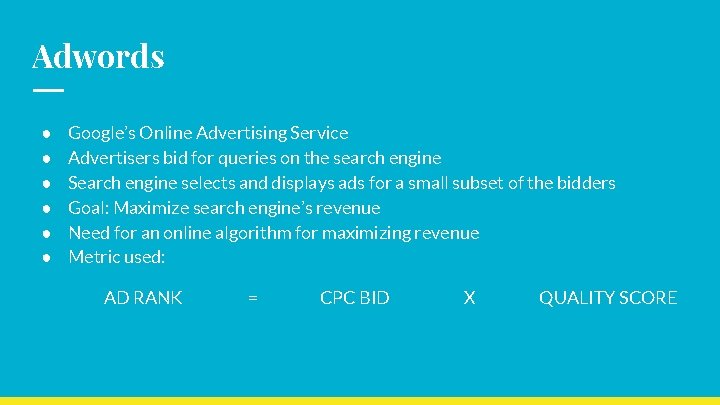 Adwords

● Google's Online Advertising Service
● Advertisers bid for queries on the search engine
● Search engine selects and displays ads for a small subset of the bidders
● Goal: Maximize search engine's revenue
● Need for an online algorithm for maximizing revenue
● Metric used:

AD RANK = CPC BID X QUALITY SCORE